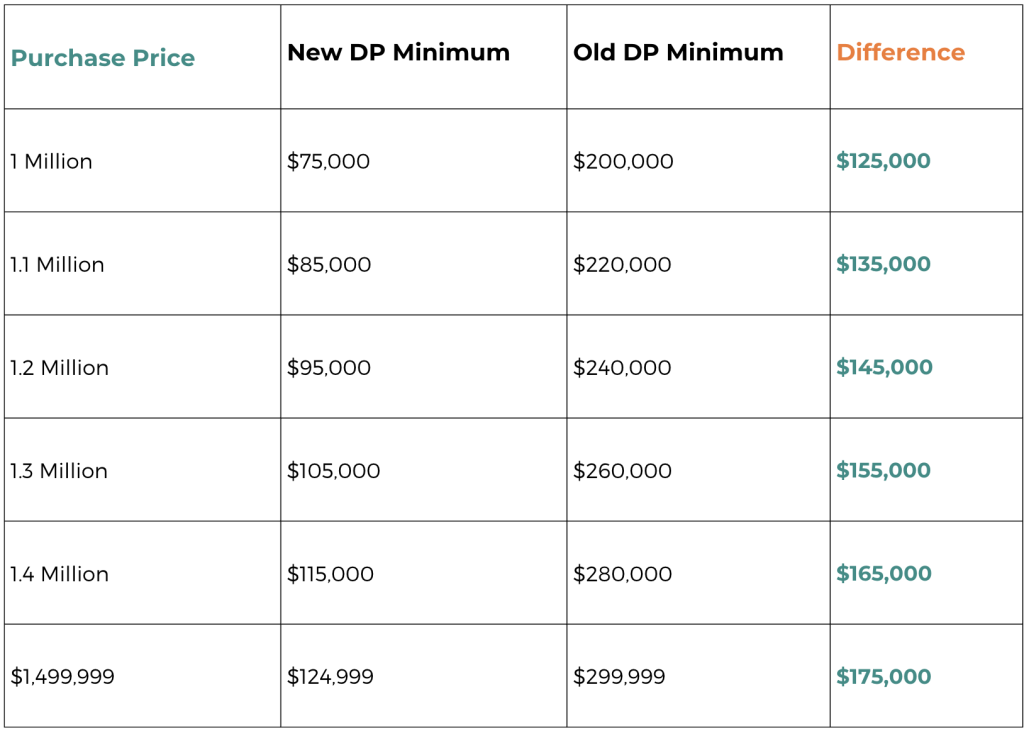 | Purchase Price | New DP Minimum | Old DP Minimum | Difference |
|---|---|---|---|
| 1 Million | \$75,000 | \$200,000 | \$125,000 |
| 1.1 Million | \$85,000 | \$220,000 | \$135,000 |
| 1.2 Million | \$95,000 | \$240,000 | \$145,000 |
| 1.3 Million | \$105,000 | \$260,000 | \$155,000 |
| 1.4 Million | \$115,000 | \$280,000 | \$165,000 |
| \$1,499,999 | \$124,999 | \$299,999 | \$175,000 |